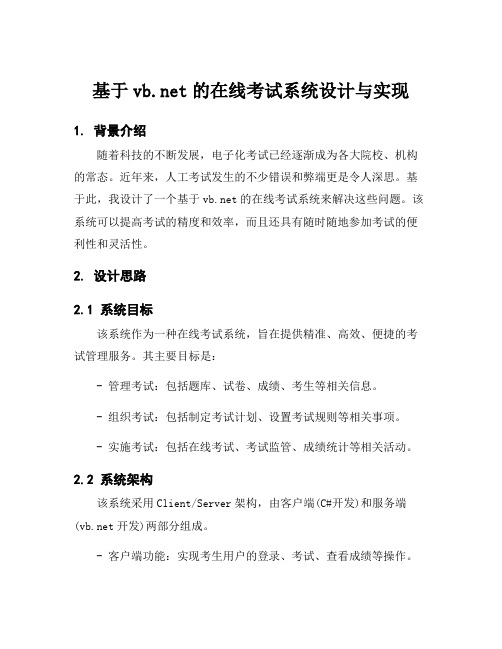 基于 vb.net 的在线考试系统设计与实现

1. 背景介绍

随着科技的不断发展，电子化考试已经逐渐成为各大院校、机构的常态。近年来，人工考试发生的不少错误和弊端更是令人深思。基于此，我设计了一个基于 vb.net 的在线考试系统来解决这些问题。该系统可以提高考试的精度和效率，而且还具有随时随地参加考试的便利性和灵活性。

2. 设计思路

2.1 系统目标

该系统作为一种在线考试系统，旨在提供精准、高效、便捷的考试管理服务。其主要目标是：

- 管理考试：包括题库、试卷、成绩、考生等相关信息。

- 组织考试：包括制定考试计划、设置考试规则等相关事项。

- 实施考试：包括在线考试、考试监管、成绩统计等相关活动。

2.2 系统架构

该系统采用 Client/Server 架构，由客户端(C#开发)和服务端(vb.net 开发)两部分组成。

- 客户端功能：实现考生用户的登录、考试、查看成绩等操作。